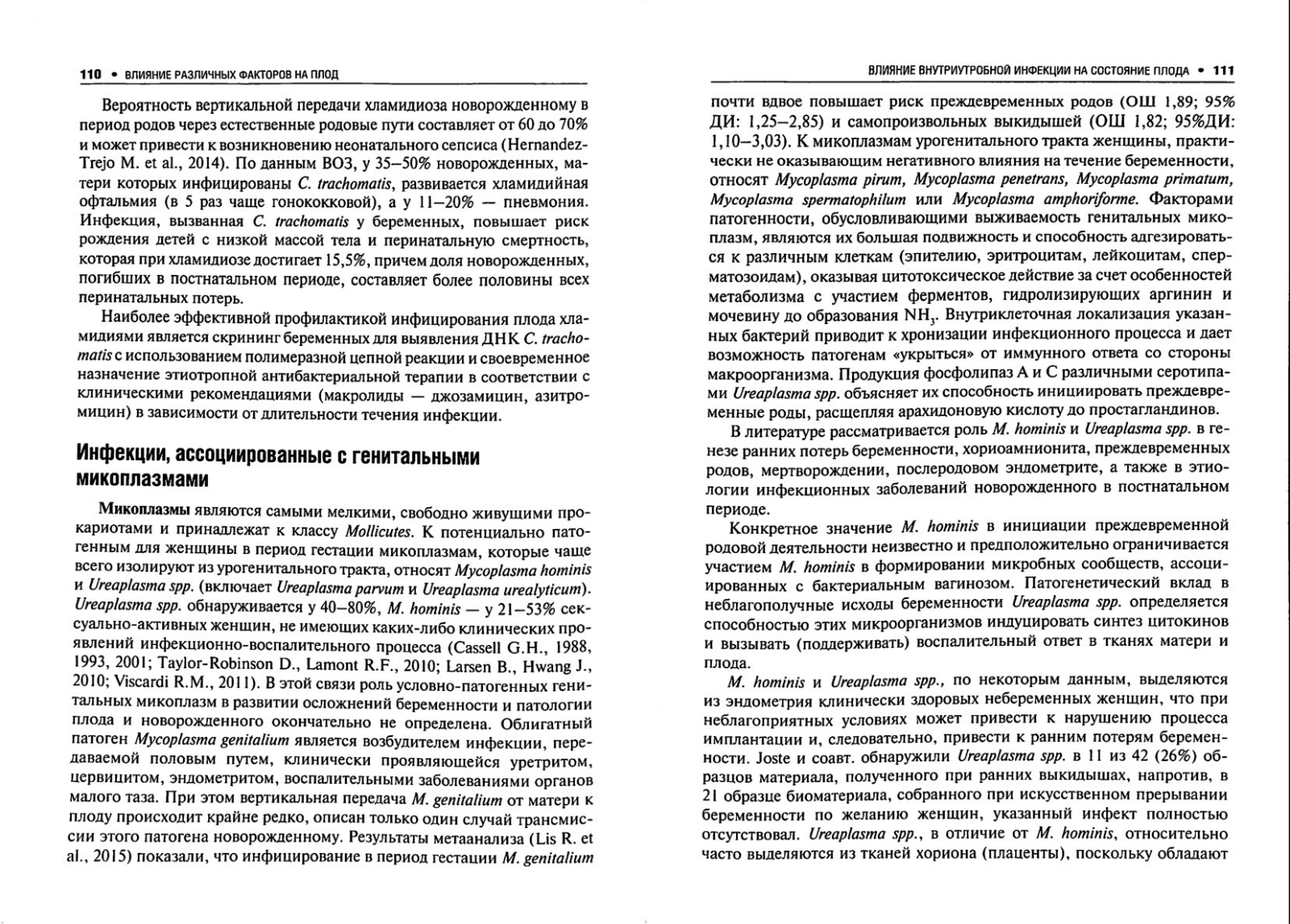 110 • ВЛИЯНИЕ РАЗЛИЧНЫХ ФАКТОРОВ НА ПЛОД

Вероятность вертикальной передачи хламидиоза новорожденному в период родов через естественные родовые пути составляет от 60 до 70% и может привести к возникновению неонатального сепсиса (Hernandez-Trejo M. et al., 2014). По данным ВОЗ, у 35–50% новорожденных, матери которых инфицированы C. trachomatis, развивается хламидийная офтальмия (в 5 раз чаще гонококковой), а у 11–20% — пневмония. Инфекция, вызванная C. trachomatis у беременных, повышает риск рождения детей с низкой массой тела и перинатальную смертность, которая при хламидиозе достигает 15,5%, причем доля новорожденных, погибших в постнатальном периоде, составляет более половины всех перинатальных потерь.

Наиболее эффективной профилактикой инфицирования плода хламидиями является скрининг беременных для выявления ДНК C. trachomatis с использованием полимеразной цепной реакции и своевременное назначение этиотропной антибактериальной терапии в соответствии с клиническими рекомендациями (макролиды — джозамицин, азитромицин) в зависимости от длительности течения инфекции.

Инфекции, ассоциированные с генитальными микоплазмами

Микоплазмы являются самыми мелкими, свободно живущими прокариотами и принадлежат к классу Mollicutes. К потенциально патогенным для женщины в период гестации микоплазмам, которые чаще всего изолируют из урогенитального тракта, относят Mycoplasma hominis и Ureaplasma spp. (включает Ureaplasma parvum и Ureaplasma urealyticum). Ureaplasma spp. обнаруживается у 40–80%, M. hominis — у 21–53% сексуально-активных женщин, не имеющих каких-либо клинических проявлений инфекционно-воспалительного процесса (Cassell G.H., 1988, 1993, 2001; Taylor-Robinson D., Lamont R.F., 2010; Larsen B., Hwang J., 2010; Viscardi R.M., 2011). В этой связи роль условно-патогенных генитальных микоплазм в развитии осложнений беременности и патологии плода и новорожденного окончательно не определена. Облигатный патоген Mycoplasma genitalium является возбудителем инфекции, передаваемой половым путем, клинически проявляющейся уретритом, цервицитом, эндометритом, воспалительными заболеваниями органов малого таза. При этом вертикальная передача M. genitalium от матери к плоду происходит крайне редко, описан только один случай трансмиссии этого патогена новорожденному. Результаты метаанализа (Lis R. et al., 2015) показали, что инфицирование в период гестации M. genitalium

ВЛИЯНИЕ ВНУТРИУТРОБНОЙ ИНФЕКЦИИ НА СОСТОЯНИЕ ПЛОДА • 111

почти вдвое повышает риск преждевременных родов (ОШ 1,89; 95% ДИ: 1,25–2,85) и самопроизвольных выкидышей (ОШ 1,82; 95%ДИ: 1,10–3,03). К микоплазмам урогенитального тракта женщины, практически не оказывающим негативного влияния на течение беременности, относят Mycoplasma pirum, Mycoplasma penetrans, Mycoplasma primatum, Mycoplasma spermatophilum или Mycoplasma amphoriforme. Факторами патогенности, обусловливающими выживаемость генитальных микоплазм, являются их большая подвижность и способность адгезироваться к различным клеткам (эпителию, эритроцитам, лейкоцитам, сперматозоидам), оказывая цитотоксическое действие за счет особенностей метаболизма с участием ферментов, гидролизирующих аргинин и мочевину до образования $NH_3$. Внутриклеточная локализация указанных бактерий приводит к хронизации инфекционного процесса и дает возможность патогенам «укрыться» от иммунного ответа со стороны макроорганизма. Продукция фосфолипаз А и С различными серотипами Ureaplasma spp. объясняет их способность инициировать преждевременные роды, расщепляя арахидоновую кислоту до простагландинов.

В литературе рассматривается роль M. hominis и Ureaplasma spp. в генезе ранних потерь беременности, хориоамнионита, преждевременных родов, мертворождении, послеродовом эндометрите, а также в этиологии инфекционных заболеваний новорожденного в постнатальном периоде.

Конкретное значение M. hominis в инициации преждевременной родовой деятельности неизвестно и предположительно ограничивается участием M. hominis в формировании микробных сообществ, ассоциированных с бактериальным вагинозом. Патогенетический вклад в неблагополучные исходы беременности Ureaplasma spp. определяется способностью этих микроорганизмов индуцировать синтез цитокинов и вызывать (поддерживать) воспалительный ответ в тканях матери и плода.

M. hominis и Ureaplasma spp., по некоторым данным, выделяются из эндометрия клинически здоровых небеременных женщин, что при неблагоприятных условиях может привести к нарушению процесса имплантации и, следовательно, привести к ранним потерям беременности. Joste и соавт. обнаружили Ureaplasma spp. в 11 из 42 (26%) образцов материала, полученного при ранних выкидышах, напротив, в 21 образце биоматериала, собранного при искусственном прерывании беременности по желанию женщин, указанный инфект полностью отсутствовал. Ureaplasma spp., в отличие от M. hominis, относительно часто выделяются из тканей хориона (плаценты), поскольку обладают